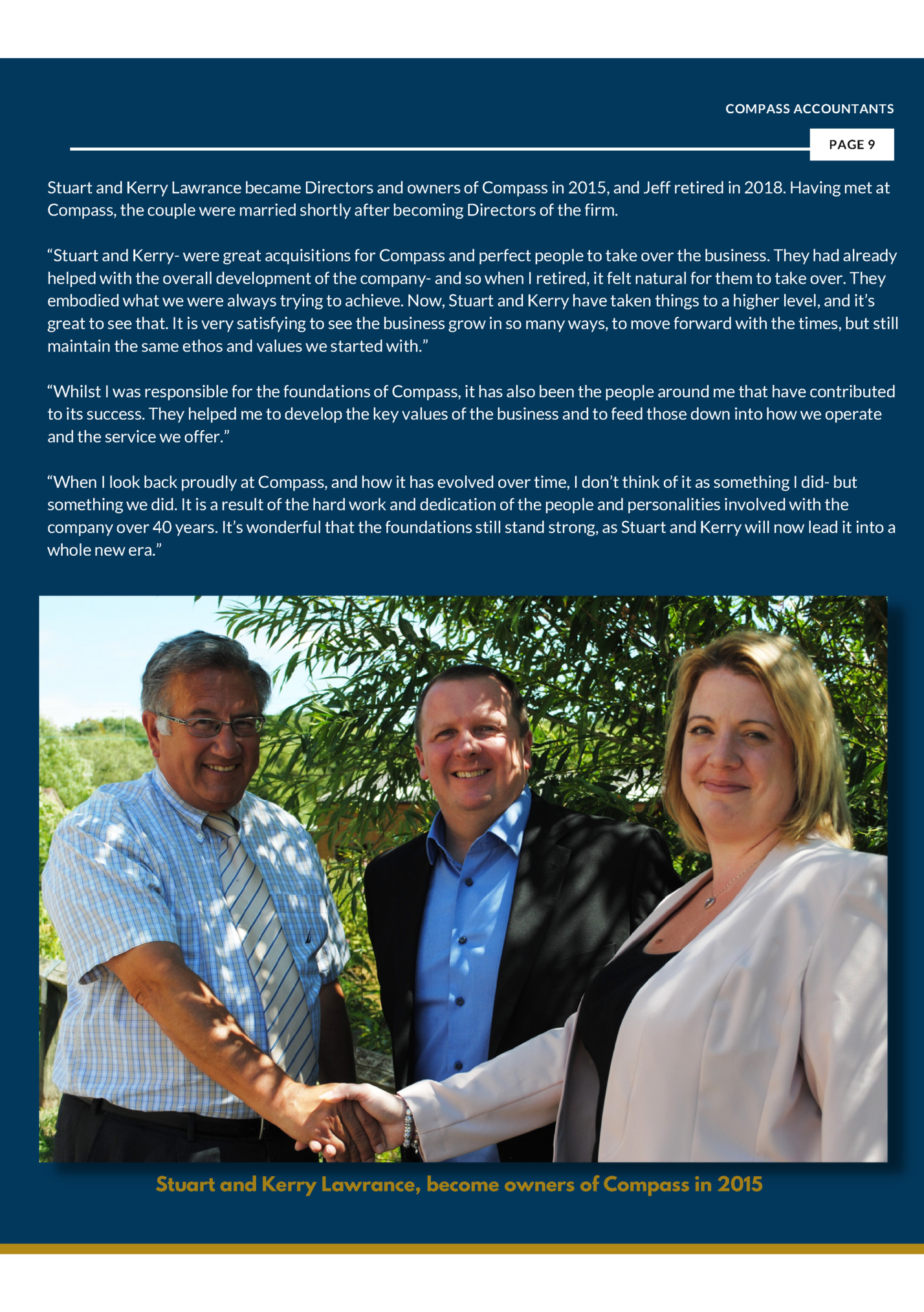 COMPASS ACCOUNTANTS

PAGE 9

Stuart and Kerry Lawrance became Directors and owners of Compass in 2015, and Jeff retired in 2018. Having met at Compass, the couple were married shortly after becoming Directors of the firm.

“Stuart and Kerry- were great acquisitions for Compass and perfect people to take over the business. They had already helped with the overall development of the company- and so when I retired, it felt natural for them to take over. They embodied what we were always trying to achieve. Now, Stuart and Kerry have taken things to a higher level, and it’s great to see that. It is very satisfying to see the business grow in so many ways, to move forward with the times, but still maintain the same ethos and values we started with.”

“Whilst I was responsible for the foundations of Compass, it has also been the people around me that have contributed to its success. They helped me to develop the key values of the business and to feed those down into how we operate and the service we offer.”

“When I look back proudly at Compass, and how it has evolved over time, I don’t think of it as something I did- but something we did. It is a result of the hard work and dedication of the people and personalities involved with the company over 40 years. It’s wonderful that the foundations still stand strong, as Stuart and Kerry will now lead it into a whole new era.”

Stuart and Kerry Lawrance, become owners of Compass in 2015